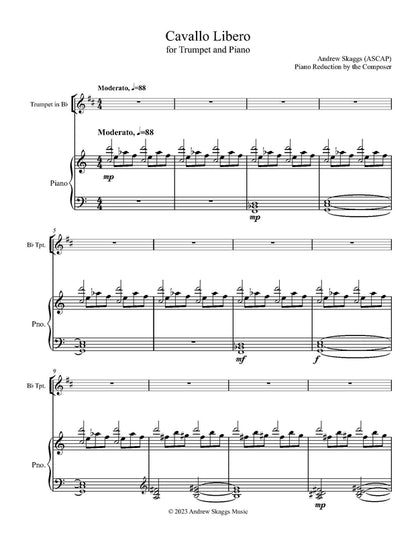 Cavallo Libero
for Trumpet and Piano

Andrew Skaggs (ASCAP)
Piano Reduction by the Composer

Moderato, ♩=88

Trumpet in B♭

Moderato, ♩=88

Piano

mp

mp

5

B♭ Tpt.

Pno.

mf

f

9

B♭ Tpt.

Pno.

mp

© 2023 Andrew Skaggs Music